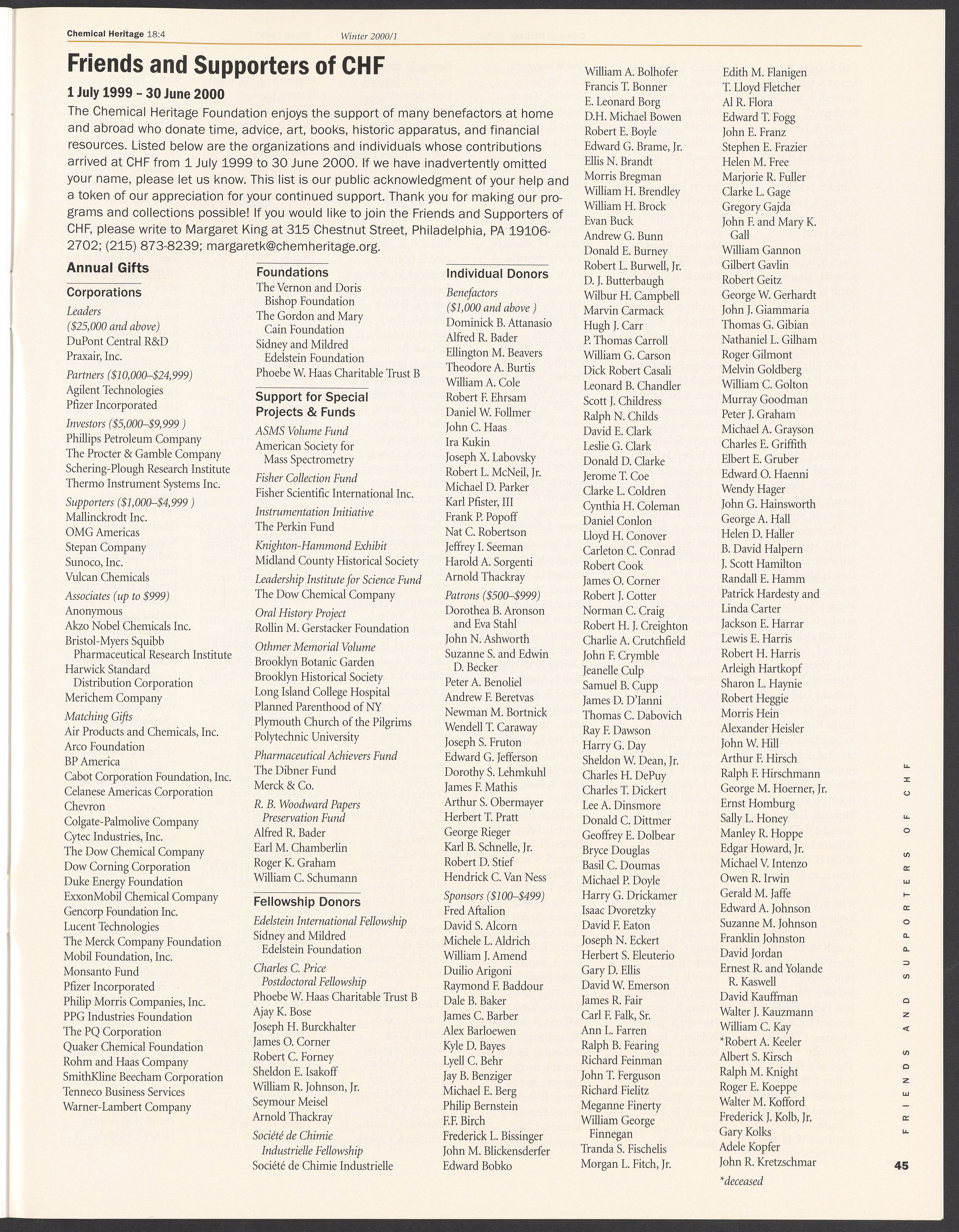 Chemical Heritage 18:4 Winter 2000/1

Friends and Supporters of CHF

1 July 1999 – 30 June 2000

The Chemical Heritage Foundation enjoys the support of many benefactors at home and abroad who donate time, advice, art, books, historic apparatus, and financial resources. Listed below are the organizations and individuals whose contributions arrived at CHF from 1 July 1999 to 30 June 2000. If we have inadvertently omitted your name, please let us know. This list is our public acknowledgment of your help and a token of our appreciation for your continued support. Thank you for making our programs and collections possible! If you would like to join the Friends and Supporters of CHF, please write to Margaret King at 315 Chestnut Street, Philadelphia, PA 19106-2702; (215) 873-8239; margaretk@chemheritage.org.

Annual Gifts

Corporations

Leaders
($25,000 and above)
DuPont Central R&D
Praxair, Inc.

Partners ($10,000–$24,999)
Agilent Technologies
Pfizer Incorporated

Investors ($5,000–$9,999 )
Phillips Petroleum Company
The Procter & Gamble Company
Schering-Plough Research Institute
Thermo Instrument Systems Inc.

Supporters ($1,000–$4,999 )
Mallinckrodt Inc.
OMG Americas
Stepan Company
Sunoco, Inc.
Vulcan Chemicals

Associates (up to $999)
Anonymous
Akzo Nobel Chemicals Inc.
Bristol-Myers Squibb Pharmaceutical Research Institute
Harwick Standard Distribution Corporation
Merichem Company

Matching Gifts
Air Products and Chemicals, Inc.
Arco Foundation
BP America
Cabot Corporation Foundation, Inc.
Celanese Americas Corporation
Chevron
Colgate-Palmolive Company
Cytec Industries, Inc.
The Dow Chemical Company
Dow Corning Corporation
Duke Energy Foundation
ExxonMobil Chemical Company
Gencorp Foundation Inc.
Lucent Technologies
The Merck Company Foundation
Mobil Foundation, Inc.
Monsanto Fund
Pfizer Incorporated
Philip Morris Companies, Inc.
PPG Industries Foundation
The PQ Corporation
Quaker Chemical Foundation
Rohm and Haas Company
SmithKline Beecham Corporation
Tenneco Business Services
Warner-Lambert Company

Foundations
The Vernon and Doris Bishop Foundation
The Gordon and Mary Cain Foundation
Sidney and Mildred Edelstein Foundation
Phoebe W. Haas Charitable Trust B

Support for Special Projects & Funds

ASMS Volume Fund
American Society for Mass Spectrometry

Fisher Collection Fund
Fisher Scientific International Inc.

Instrumentation Initiative
The Perkin Fund

Knighton-Hammond Exhibit
Midland County Historical Society

Leadership Institute for Science Fund
The Dow Chemical Company

Oral History Project
Rollin M. Gerstacker Foundation

Othmer Memorial Volume
Brooklyn Botanic Garden
Brooklyn Historical Society
Long Island College Hospital
Planned Parenthood of NY
Plymouth Church of the Pilgrims
Polytechnic University

Pharmaceutical Achievers Fund
The Dibner Fund
Merck & Co.

R. B. Woodward Papers Preservation Fund
Alfred R. Bader
Earl M. Chamberlin
Roger K. Graham
William C. Schumann

Fellowship Donors

Edelstein International Fellowship
Sidney and Mildred Edelstein Foundation

Charles C. Price Postdoctoral Fellowship
Phoebe W. Haas Charitable Trust B
Ajay K. Bose
Joseph H. Burckhalter
James O. Corner
Robert C. Forney
Sheldon E. Isakoff
William R. Johnson, Jr.
Seymour Meisel
Arnold Thackray

Société de Chimie Industrielle Fellowship
Société de Chimie Industrielle

Individual Donors

Benefactors
($1,000 and above )
Dominick B. Attanasio
Alfred R. Bader
Ellington M. Beavers
Theodore A. Burtis
William A. Cole
Robert F. Ehrsam
Daniel W. Follmer
John C. Haas
Ira Kukin
Joseph X. Labovsky
Robert L. McNeil, Jr.
Michael D. Parker
Karl Pfister, III
Frank P. Popoff
Nat C. Robertson
Jeffrey I. Seeman
Harold A. Sorgenti
Arnold Thackray

Patrons ($500–$999)
Dorothea B. Aronson and Eva Stahl
John N. Ashworth
Suzanne S. and Edwin D. Becker
Peter A. Benoliel
Andrew F. Beretvas
Newman M. Bortnick
Wendell T. Caraway
Joseph S. Fruton
Edward G. Jefferson
Dorothy S. Lehmkuhl
James F. Mathis
Arthur S. Obermayer
Herbert T. Pratt
George Rieger
Karl B. Schnelle, Jr.
Robert D. Stief
Hendrick C. Van Ness

Sponsors ($100–$499)
Fred Aftalion
David S. Alcorn
Michele L. Aldrich
William J. Amend
Duilio Arigoni
Raymond F. Baddour
Dale B. Baker
James C. Barber
Alex Barloewen
Kyle D. Bayes
Lyell C. Behr
Jay B. Benziger
Michael E. Berg
Philip Bernstein
F.F. Birch
Frederick L. Bissinger
John M. Blickensderfer
Edward Bobko
William A. Bolhofer
Francis T. Bonner
E. Leonard Borg
D.H. Michael Bowen
Robert E. Boyle
Edward G. Brame, Jr.
Ellis N. Brandt
Morris Bregman
William H. Brendley
William H. Brock
Evan Buck
Andrew G. Bunn
Donald E. Burney
Robert L. Burwell, Jr.
D. J. Butterbaugh
Wilbur H. Campbell
Marvin Carmack
Hugh J. Carr
P. Thomas Carroll
William G. Carson
Dick Robert Casali
Leonard B. Chandler
Scott J. Childress
Ralph N. Childs
David E. Clark
Leslie G. Clark
Donald D. Clarke
Jerome T. Coe
Clarke L. Coldren
Cynthia H. Coleman
Daniel Conlon
Lloyd H. Conover
Carleton C. Conrad
Robert Cook
James O. Corner
Robert J. Cotter
Norman C. Craig
Robert H. J. Creighton
Charlie A. Crutchfield
John F. Crymble
Jeanelle Culp
Samuel B. Cupp
James D. D'Ianni
Thomas C. Dabovich
Ray F. Dawson
Harry G. Day
Sheldon W. Dean, Jr.
Charles H. DePuy
Charles T. Dickert
Lee A. Dinsmore
Donald C. Dittmer
Geoffrey E. Dolbear
Bryce Douglas
Basil C. Doumas
Michael P. Doyle
Harry G. Drickamer
Isaac Dvoretzky
David F. Eaton
Joseph N. Eckert
Herbert S. Eleuterio
Gary D. Ellis
David W. Emerson
James R. Fair
Carl F. Falk, Sr.
Ann L. Farren
Ralph B. Fearing
Richard Feinman
John T. Ferguson
Richard Fielitz
Meganne Finerty
William George Finnegan
Tranda S. Fischelis
Morgan L. Fitch, Jr.
Edith M. Flanigen
T. Lloyd Fletcher
Al R. Flora
Edward T. Fogg
John E. Franz
Stephen E. Frazier
Helen M. Free
Marjorie R. Fuller
Clarke L. Gage
Gregory Gajda
John F. and Mary K. Gall
William Gannon
Gilbert Gavlin
Robert Geitz
George W. Gerhardt
John J. Giammaria
Thomas G. Gibian
Nathaniel L. Gilham
Roger Gilmont
Melvin Goldberg
William C. Golton
Murray Goodman
Peter J. Graham
Michael A. Grayson
Charles E. Griffith
Elbert E. Gruber
Edward O. Haenni
Wendy Hager
John G. Hainsworth
George A. Hall
Helen D. Haller
B. David Halpern
J. Scott Hamilton
Randall E. Hamm
Patrick Hardesty and Linda Carter
Jackson E. Harrar
Lewis E. Harris
Robert H. Harris
Arleigh Hartkopf
Sharon L. Haynie
Robert Heggie
Morris Hein
Alexander Heisler
John W. Hill
Arthur F. Hirsch
Ralph F. Hirschmann
George M. Hoerner, Jr.
Ernst Homburg
Sally L. Honey
Manley R. Hoppe
Edgar Howard, Jr.
Michael V. Intenzo
Owen R. Irwin
Gerald M. Jaffe
Edward A. Johnson
Suzanne M. Johnson
Franklin Johnston
David Jordan
Ernest R. and Yolande R. Kaswell
David Kauffman
Walter J. Kauzmann
William C. Kay
*Robert A. Keeler
Albert S. Kirsch
Ralph M. Knight
Roger E. Koeppe
Walter M. Kofford
Frederick J. Kolb, Jr.
Gary Kolks
Adele Kopfer
John R. Kretzschmar

*deceased

FRIENDS AND SUPPORTERS OF CHF

45